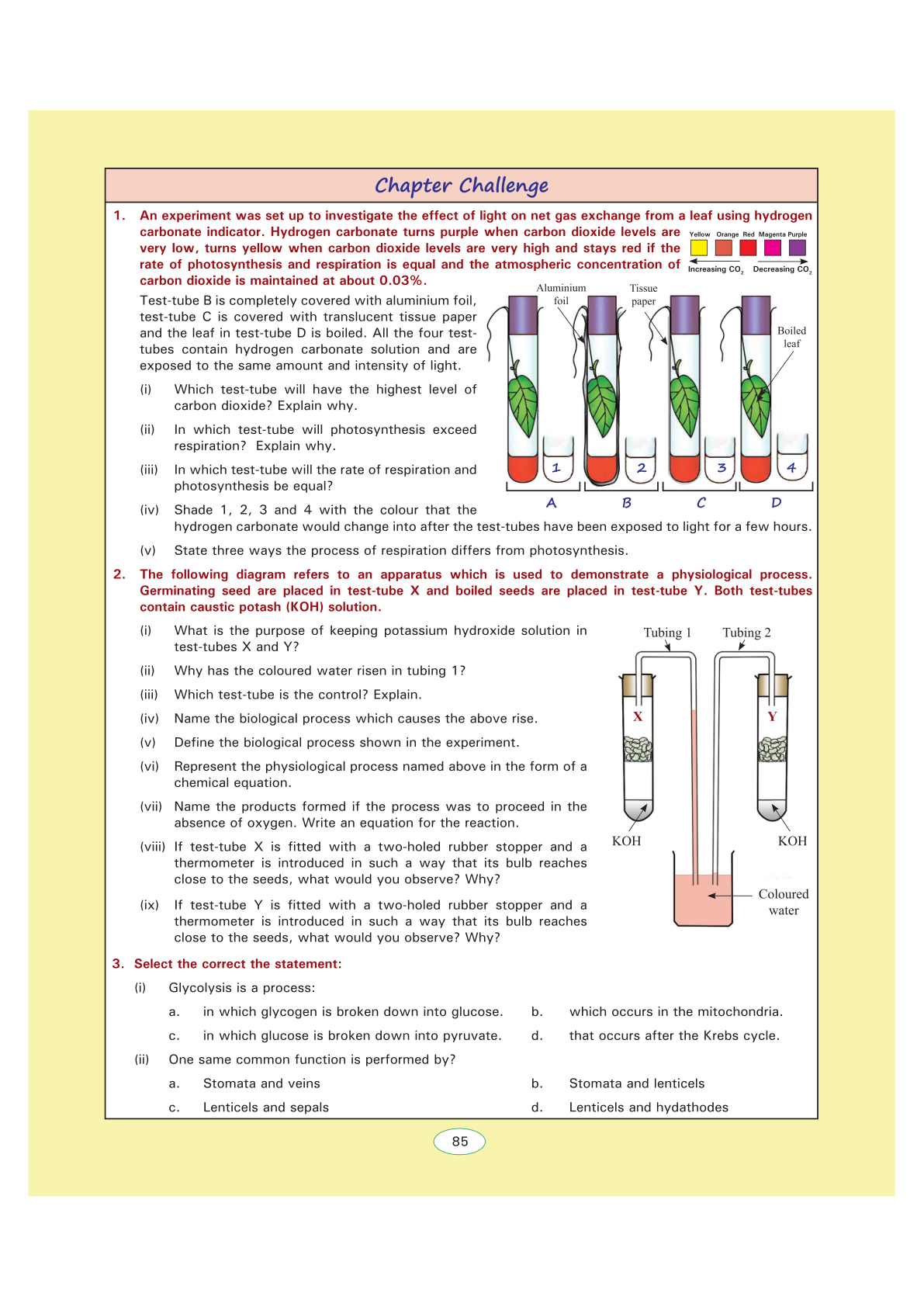 Chapter Challenge

1. An experiment was set up to investigate the effect of light on net gas exchange from a leaf using hydrogen carbonate indicator. Hydrogen carbonate turns purple when carbon dioxide levels are very low, turns yellow when carbon dioxide levels are very high and stays red if the rate of photosynthesis and respiration is equal and the atmospheric concentration of carbon dioxide is maintained at about 0.03%.

Yellow Orange Red Magenta Purple

Increasing $CO_2$ Decreasing $CO_2$

Test-tube B is completely covered with aluminium foil, test-tube C is covered with translucent tissue paper and the leaf in test-tube D is boiled. All the four test-tubes contain hydrogen carbonate solution and are exposed to the same amount and intensity of light.

Aluminium foil

Tissue paper

Boiled leaf

1 2 3 4

A B C D

(i) Which test-tube will have the highest level of carbon dioxide? Explain why.

(ii) In which test-tube will photosynthesis exceed respiration? Explain why.

(iii) In which test-tube will the rate of respiration and photosynthesis be equal?

(iv) Shade 1, 2, 3 and 4 with the colour that the hydrogen carbonate would change into after the test-tubes have been exposed to light for a few hours.

(v) State three ways the process of respiration differs from photosynthesis.

2. The following diagram refers to an apparatus which is used to demonstrate a physiological process. Germinating seed are placed in test-tube X and boiled seeds are placed in test-tube Y. Both test-tubes contain caustic potash (KOH) solution.

(i) What is the purpose of keeping potassium hydroxide solution in test-tubes X and Y?

(ii) Why has the coloured water risen in tubing 1?

(iii) Which test-tube is the control? Explain.

(iv) Name the biological process which causes the above rise.

(v) Define the biological process shown in the experiment.

(vi) Represent the physiological process named above in the form of a chemical equation.

(vii) Name the products formed if the process was to proceed in the absence of oxygen. Write an equation for the reaction.

(viii) If test-tube X is fitted with a two-holed rubber stopper and a thermometer is introduced in such a way that its bulb reaches close to the seeds, what would you observe? Why?

(ix) If test-tube Y is fitted with a two-holed rubber stopper and a thermometer is introduced in such a way that its bulb reaches close to the seeds, what would you observe? Why?

Tubing 1 Tubing 2

X Y

KOH KOH

Coloured water

3. Select the correct statement:

(i) Glycolysis is a process:

a. in which glycogen is broken down into glucose.
b. which occurs in the mitochondria.
c. in which glucose is broken down into pyruvate.
d. that occurs after the Krebs cycle.

(ii) One same common function is performed by?

a. Stomata and veins
b. Stomata and lenticels
c. Lenticels and sepals
d. Lenticels and hydathodes

85